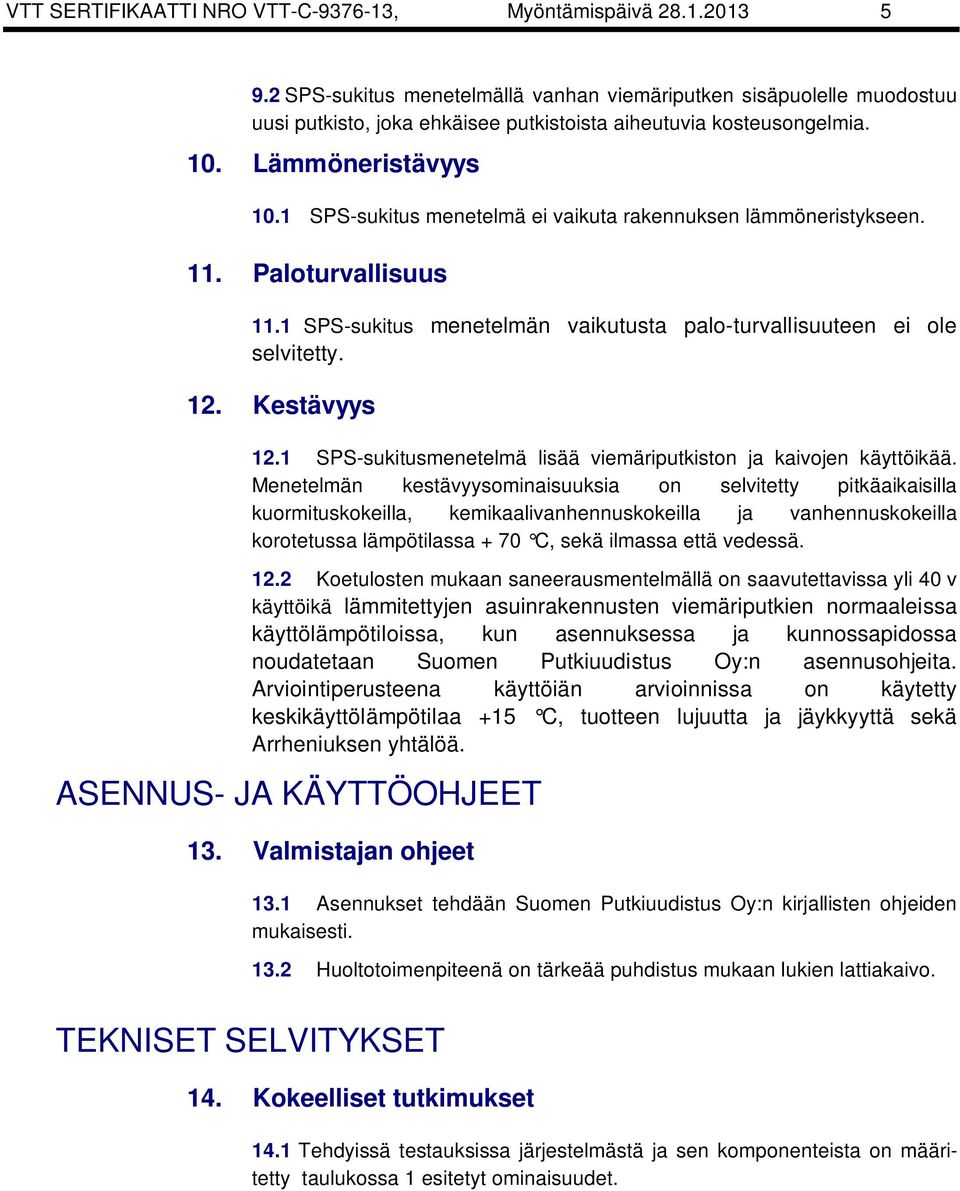 VTT SERTIFIKAATTI NRO VTT-C-9376-13, Myöntämispäivä 28.1.2013 5

9.2 SPS-sukitus menetelmällä vanhan viemäriputken sisäpuolelle muodostuu uusi putkisto, joka ehkäisee putkistoista aiheutuvia kosteusongelmia.

10. Lämmöneristävyys

10.1 SPS-sukitus menetelmä ei vaikuta rakennuksen lämmöneristykseen.

11. Paloturvallisuus

11.1 SPS-sukitus menetelmän vaikutusta palo-turvallisuuteen ei ole selvitetty.

12. Kestävyys

12.1 SPS-sukitusmenetelmä lisää viemäriputkiston ja kaivojen käyttöikää. Menetelmän kestävyysominaisuuksia on selvitetty pitkäaikaisilla kuormituskokeilla, kemikaalivanhennuskokeilla ja vanhennuskokeilla korotetussa lämpötilassa + 70 °C, sekä ilmassa että vedessä.

12.2 Koetulosten mukaan saneerausmentelmällä on saavutettavissa yli 40 v käyttöikä lämmitettyjen asuinrakennusten viemäriputkien normaaleissa käyttölämpötiloissa, kun asennuksessa ja kunnossapidossa noudatetaan Suomen Putkiuudistus Oy:n asennusohjeita. Arviointiperusteena käyttöiän arvioinnissa on käytetty keskikäyttölämpötilaa +15 °C, tuotteen lujuutta ja jäykkyyttä sekä Arrheniuksen yhtälöä.

ASENNUS- JA KÄYTTÖOHJEET

13. Valmistajan ohjeet

13.1 Asennukset tehdään Suomen Putkiuudistus Oy:n kirjallisten ohjeiden mukaisesti.

13.2 Huoltotoimenpiteenä on tärkeää puhdistus mukaan lukien lattiakaivo.

TEKNISET SELVITYKSET

14. Kokeelliset tutkimukset

14.1 Tehdyissä testauksissa järjestelmästä ja sen komponenteista on määritetty taulukossa 1 esitetyt ominaisuudet.